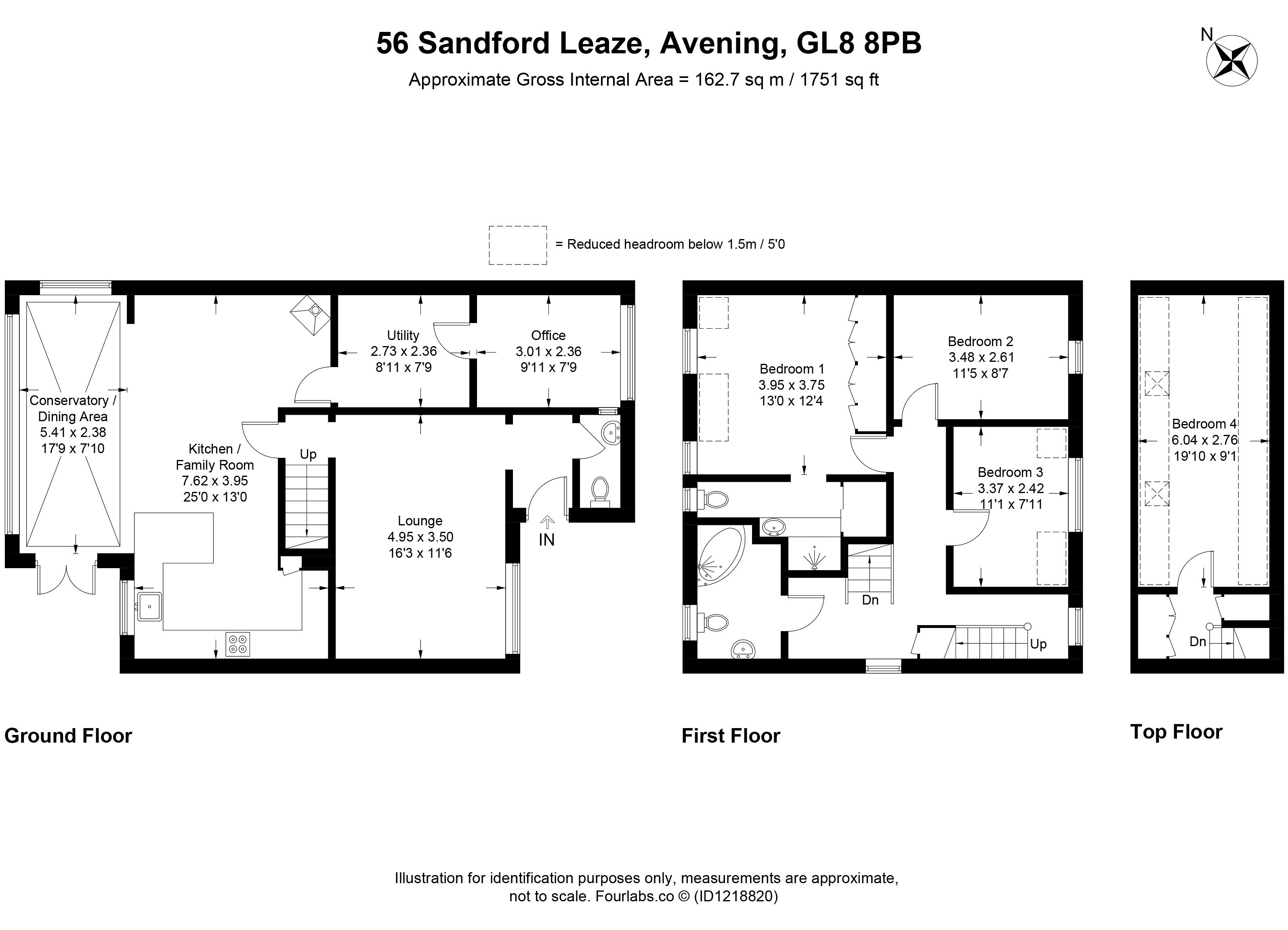 56 Sandford Leaze, Avening, GL8 8PB
Approximate Gross Internal Area = 162.7 sq m / 1751 sq ft

N

= Reduced headroom below 1.5m / 5'0

Conservatory / Dining Area
5.41 x 2.38
17'9 x 7'10

Kitchen / Family Room
7.62 x 3.95
25'0 x 13'0

Utility
2.73 x 2.36
8'11 x 7'9

Office
3.01 x 2.36
9'11 x 7'9

Up

Lounge
4.95 x 3.50
16'3 x 11'6

IN

Ground Floor

Bedroom 1
3.95 x 3.75
13'0 x 12'4

Bedroom 2
3.48 x 2.61
11'5 x 8'7

Bedroom 3
3.37 x 2.42
11'1 x 7'11

Dn

Up

First Floor

Bedroom 4
6.04 x 2.76
19'10 x 9'1

Dn

Top Floor

Illustration for identification purposes only, measurements are approximate, not to scale. Fourlabs.co © (ID1218820)